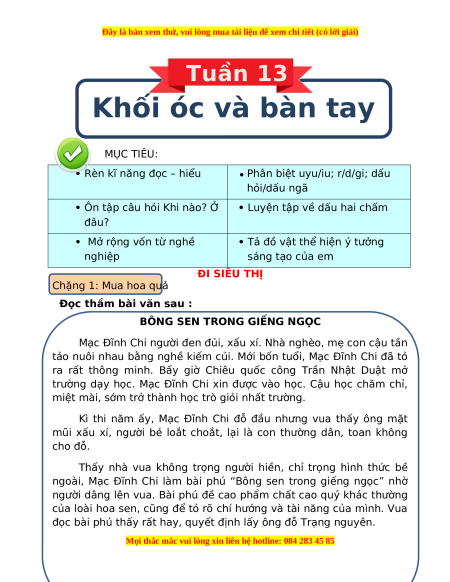 Đây là bản xem thử, vui lòng mua tài liệu để xem chi tiết (có lời giải)

Tuần 13
Khối óc và bàn tay

MỤC TIÊU:

| • Rèn kĩ năng đọc – hiểu | • Phân biệt uyu/iu; r/d/gi; dấu hỏi/dấu ngã |
|---|---|
| • Ôn tập câu hỏi Khi nào? Ở đâu? | • Luyện tập về dấu hai chấm |
| • Mở rộng vốn từ nghề nghiệp | • Tả đồ vật thể hiện ý tưởng sáng tạo của em |

ĐI SIÊU THỊ

Chặng 1: Mua hoa quả

Đọc thầm bài văn sau :

BÔNG SEN TRONG GIẾNG NGỌC

Mạc Đĩnh Chi người đen đủi, xấu xí. Nhà nghèo, mẹ con cậu tần tảo nuôi nhau bằng nghề kiếm củi. Mới bốn tuổi, Mạc Đĩnh Chi đã tỏ ra rất thông minh. Bấy giờ Chiêu quốc công Trần Nhật Duật mở trường dạy học. Mạc Đĩnh Chi xin được vào học. Cậu học chăm chỉ, miệt mài, sớm trở thành học trò giỏi nhất trường.

Kì thi năm ấy, Mạc Đĩnh Chi đỗ đầu nhưng vua thấy ông mặt mũi xấu xí, người bé loắt choắt, lại là con thường dân, toan không cho đỗ.

Thấy nhà vua không trọng người hiền, chỉ trọng hình thức bề ngoài, Mạc Đĩnh Chi làm bài phú "Bông sen trong giếng ngọc" nhờ người dâng lên vua. Bài phú đề cao phẩm chất cao quý khác thường của loài hoa sen, cũng để tỏ rõ chí hướng và tài năng của mình. Vua đọc bài phú thấy rất hay, quyết định lấy ông đỗ Trạng nguyên.

Mọi thắc mắc vui lòng xin liên hệ hotline: 084 283 45 85